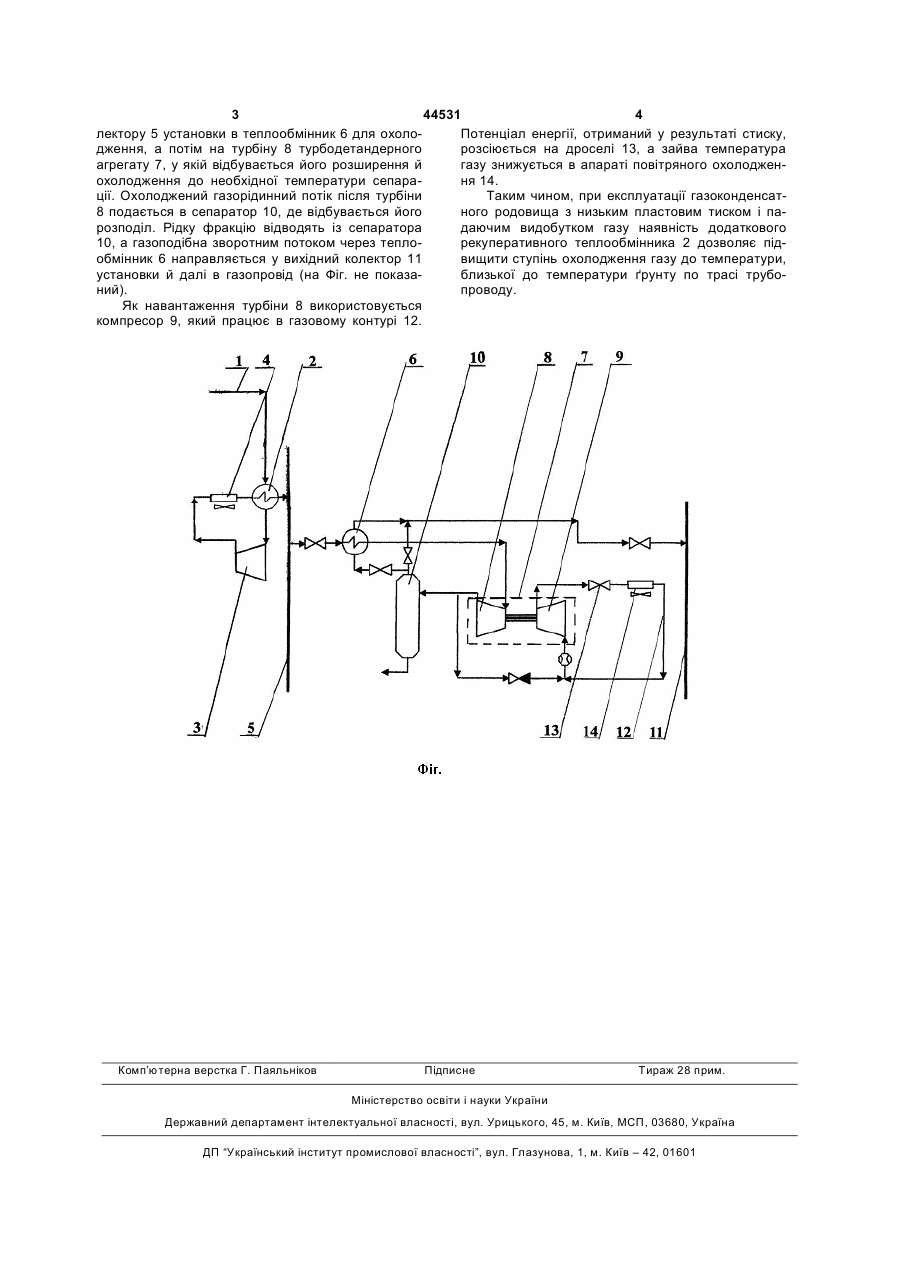 3

44531

4

лектору 5 установки в теплообмінник 6 для охолодження, а потім на турбіну 8 турбодетандерного агрегату 7, у якій відбувається його розширення й охолодження до необхідної температури сепарації. Охолоджений газорідинний потік після турбіни 8 подається в сепаратор 10, де відбувається його розподіл. Рідку фракцію відводять із сепаратора 10, а газоподібна зворотним потоком через теплообмінник 6 направляється у вихідний колектор 11 установки й далі в газопровід (на Фіг. не показаний).

Як навантаження турбіни 8 використовується компресор 9, який працює в газовому контурі 12. Потенціал енергії, отриманий у результаті стиску, розсіюється на дроселі 13, а зайва температура газу знижується в апараті повітряного охолодження 14.

Таким чином, при експлуатації газоконденсатного родовища з низьким пластовим тиском і падаючим видобутком газу наявність додаткового рекуперативного теплообмінника 2 дозволяє підвищити ступінь охолодження газу до температури, близької до температури ґрунту по трасі трубопроводу.

1 4 2 6 10 8 7 9

3 5 13 14 12 11

Фіг.

Комп'ютерна верстка Г. Паяльніков Підписне Тираж 28 прим.

Міністерство освіти і науки України

Державний департамент інтелектуальної власності, вул. Урицького, 45, м. Київ, МСП, 03680, Україна

ДП "Український інститут промислової власності", вул. Глазунова, 1, м. Київ – 42, 01601